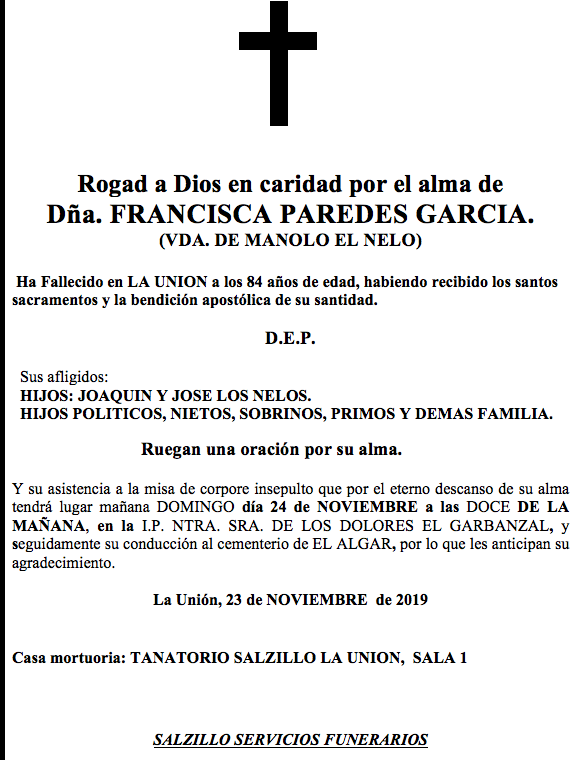 Rogad a Dios en caridad por el alma de
Dña. FRANCISCA PAREDES GARCIA.
(VDA. DE MANOLO EL NELO)

Ha Fallecido en LA UNION a los 84 años de edad, habiendo recibido los santos sacramentos y la bendición apostólica de su santidad.

D.E.P.

Sus afligidos:
HIJOS: JOAQUIN Y JOSE LOS NELOS.
HIJOS POLITICOS, NIETOS, SOBRINOS, PRIMOS Y DEMAS FAMILIA.

Ruegan una oración por su alma.

Y su asistencia a la misa de corpore insepulto que por el eterno descanso de su alma tendrá lugar mañana DOMINGO día 24 de NOVIEMBRE a las DOCE DE LA MAÑANA, en la I.P. NTRA. SRA. DE LOS DOLORES EL GARBANZAL, y seguidamente su conducción al cementerio de EL ALGAR, por lo que les anticipan su agradecimiento.

La Unión, 23 de NOVIEMBRE de 2019

Casa mortuoria: TANATORIO SALZILLO LA UNION, SALA 1

SALZILLO SERVICIOS FUNERARIOS